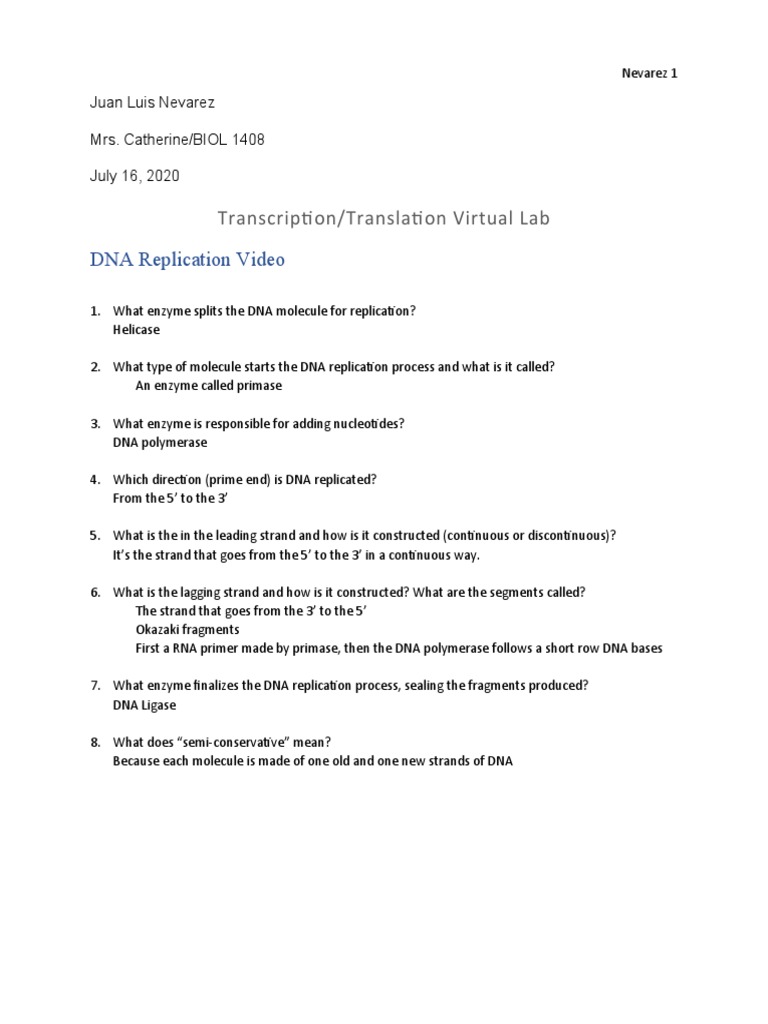 Nevarez 1

Juan Luis Nevarez

Mrs. Catherine/BIOL 1408

July 16, 2020

Transcription/Translation Virtual Lab

DNA Replication Video

1. What enzyme splits the DNA molecule for replication?
Helicase

2. What type of molecule starts the DNA replication process and what is it called?
An enzyme called primase

3. What enzyme is responsible for adding nucleotides?
DNA polymerase

4. Which direction (prime end) is DNA replicated?
From the 5' to the 3'

5. What is the in the leading strand and how is it constructed (continuous or discontinuous)?
It's the strand that goes from the 5' to the 3' in a continuous way.

6. What is the lagging strand and how is it constructed? What are the segments called?
The strand that goes from the 3' to the 5'
Okazaki fragments
First a RNA primer made by primase, then the DNA polymerase follows a short row DNA bases

7. What enzyme finalizes the DNA replication process, sealing the fragments produced?
DNA Ligase

8. What does "semi-conservative" mean?
Because each molecule is made of one old and one new strands of DNA